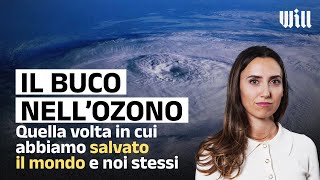 Will

IL BUCO NELL'OZONO

Quella volta in cui abbiamo salvato il mondo e noi stessi